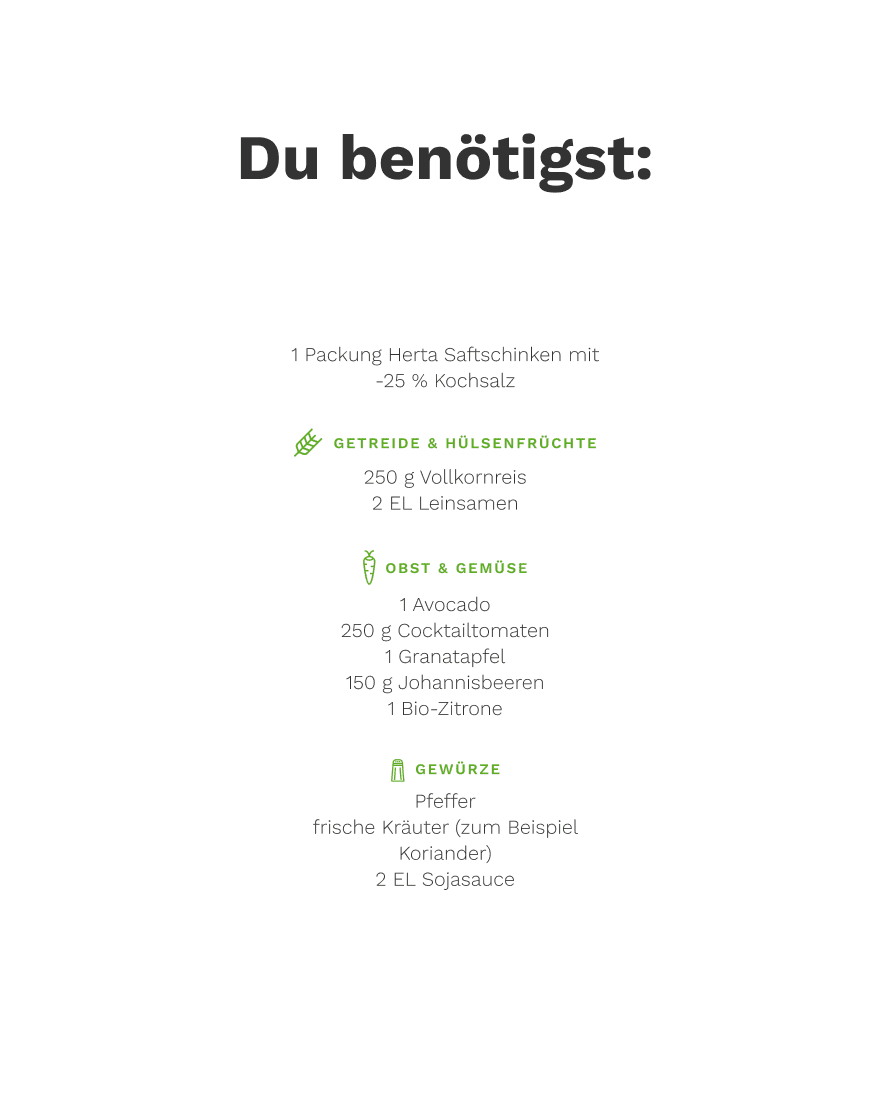 Du benötigst:

1 Packung Herta Saftschinken mit -25 % Kochsalz

GETREIDE & HÜLSENFRÜCHTE

250 g Vollkornreis
2 EL Leinsamen

OBST & GEMÜSE

1 Avocado
250 g Cocktailtomaten
1 Granatapfel
150 g Johannisbeeren
1 Bio-Zitrone

GEWÜRZE

Pfeffer
frische Kräuter (zum Beispiel Koriander)
2 EL Sojasauce